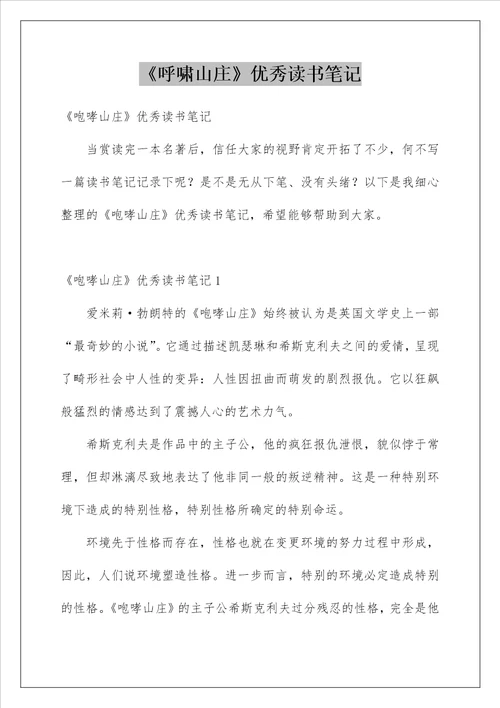 《呼啸山庄》优秀读书笔记

《咆哮山庄》优秀读书笔记

当赏读完一本名著后，信任大家的视野肯定开拓了不少，何不写一篇读书笔记记录下呢？是不是无从下笔、没有头绪？以下是我细心整理的《咆哮山庄》优秀读书笔记，希望能够帮助到大家。

《咆哮山庄》优秀读书笔记1

爱米莉·勃朗特的《咆哮山庄》始终被认为是英国文学史上一部“最奇妙的小说”。它通过描述凯瑟琳和希斯克利夫之间的爱情，呈现了畸形社会中人性的变异：人性因扭曲而萌发的剧烈报仇。它以狂飙般猛烈的情感达到了震撼人心的艺术力气。

希斯克利夫是作品中的主子公，他的疯狂报仇泄恨，貌似悖于常理，但却淋漓尽致地表达了他非同一般的叛逆精神。这是一种特别环境下造成的特别性格，特别性格所确定的特别命运。

环境先于性格而存在，性格也就在变更环境的努力过程中形成，因此，人们说环境塑造性格。进一步而言，特别的环境必定造成特别的性格。《咆哮山庄》的主子公希斯克利夫过分残忍的性格，完全是他